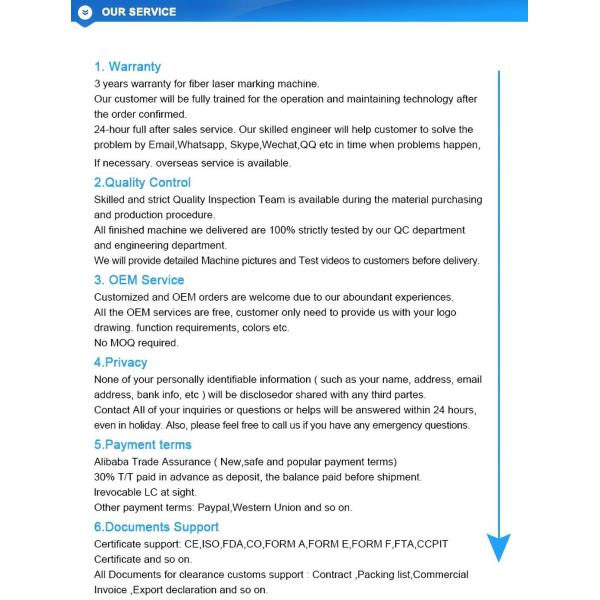 OUR SERVICE

1. Warranty
3 years warranty for fiber laser marking machine.
Our customer will be fully trained for the operation and maintaining technology after the order confirmed.
24-hour full after sales service. Our skilled engineer will help customer to solve the problem by Email,Whatsapp, Skype,Wechat,QQ etc in time when problems happen, If necessary. overseas service is available.

2.Quality Control
Skilled and strict Quality Inspection Team is available during the material purchasing and production procedure.
All finished machine we delivered are 100% strictly tested by our QC department and engineering department.
We will provide detailed Machine pictures and Test videos to customers before delivery.

3. OEM Service
Customized and OEM orders are welcome due to our aboundant experiences.
All the OEM services are free, customer only need to provide us with your logo drawing. function requirements, colors etc.
No MOQ required.

4.Privacy
None of your personally identifiable information ( such as your name, address, email address, bank info, etc ) will be disclosedor shared with any third partes.
Contact All of your inquiries or questions or helps will be answered within 24 hours, even in holiday. Also, please feel free to call us if you have any emergency questions.

5.Payment terms
Alibaba Trade Assurance ( New,safe and popular payment terms)
30% T/T paid in advance as deposit, the balance paid before shipment.
Irevocable LC at sight.
Other payment terms: Paypal,Western Union and so on.

6.Documents Support
Certificate support: CE,ISO,FDA,CO,FORM A,FORM E,FORM F,FTA,CCPIT Certificate and so on.
All Documents for clearance customs support : Contract ,Packing list,Commercial Invoice ,Export declaration and so on.